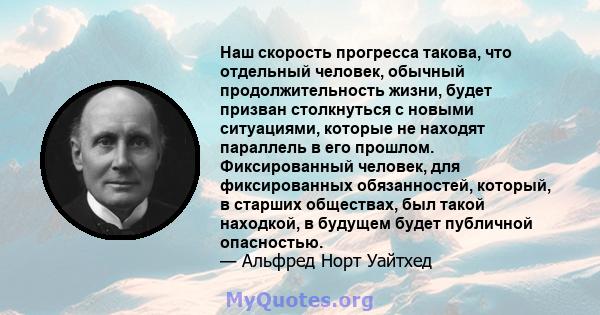 Наш скорость прогресса такова, что отдельный человек, обычный продолжительность жизни, будет призван столкнуться с новыми ситуациями, которые не находят параллель в его прошлом. Фиксированный человек, для фиксированных обязанностей, который, в старших обществах, был такой находкой, в будущем будет публичной опасностью.
— Альфред Норт Уайтхед

MyQuotes.org